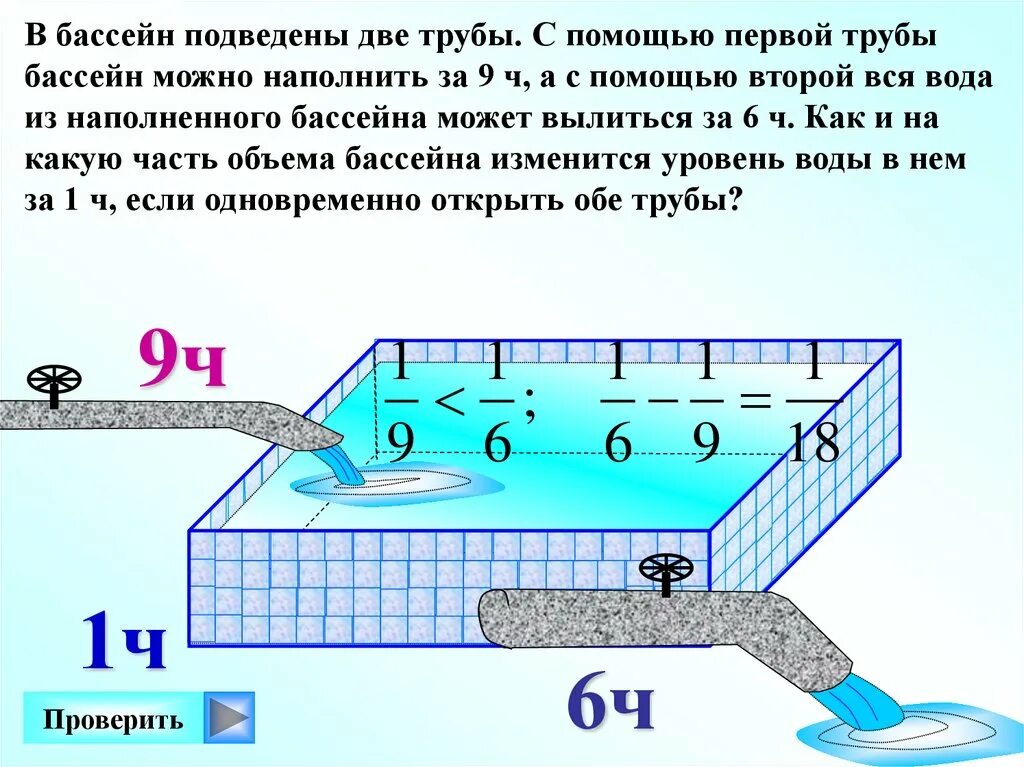 В бассейн подведены две трубы. С помощью первой трубы бассейн можно наполнить за 9 ч, а с помощью второй вся вода из наполненного бассейна может вылиться за 6 ч. Как и на какую часть объема бассейна изменится уровень воды в нем за 1 ч, если одновременно открыть обе трубы?

9ч

$\frac{1}{9} < \frac{1}{6}$; $\frac{1}{6} - \frac{1}{9} = \frac{1}{18}$

1ч

6ч

Проверить